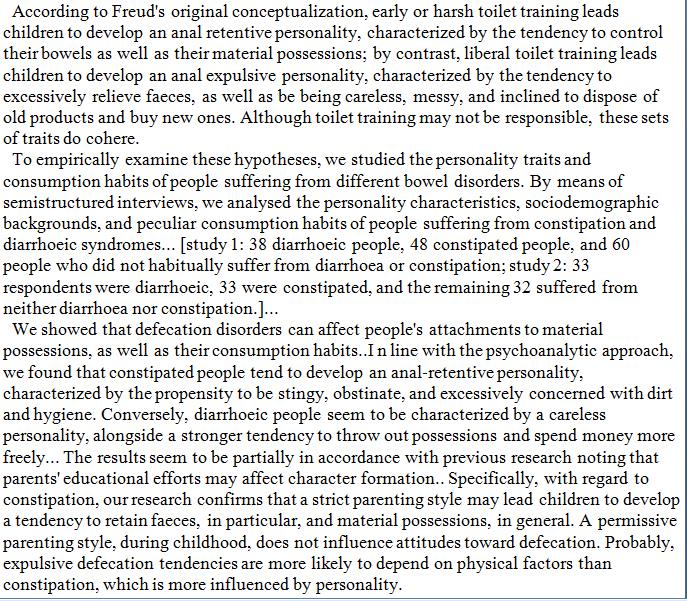 According to Freud's original conceptualization, early or harsh toilet training leads children to develop an anal retentive personality, characterized by the tendency to control their bowels as well as their material possessions; by contrast, liberal toilet training leads children to develop an anal expulsive personality, characterized by the tendency to excessively relieve faeces, as well as be being careless, messy, and inclined to dispose of old products and buy new ones. Although toilet training may not be responsible, these sets of traits do cohere.

To empirically examine these hypotheses, we studied the personality traits and consumption habits of people suffering from different bowel disorders. By means of semistructured interviews, we analysed the personality characteristics, sociodemographic backgrounds, and peculiar consumption habits of people suffering from constipation and diarrhoeic syndromes... [study 1: 38 diarrhoeic people, 48 constipated people, and 60 people who did not habitually suffer from diarrhoea or constipation; study 2: 33 respondents were diarrhoeic, 33 were constipated, and the remaining 32 suffered from neither diarrhoea nor constipation.]...

We showed that defecation disorders can affect people's attachments to material possessions, as well as their consumption habits..I n line with the psychoanalytic approach, we found that constipated people tend to develop an anal-retentive personality, characterized by the propensity to be stingy, obstinate, and excessively concerned with dirt and hygiene. Conversely, diarrhoeic people seem to be characterized by a careless personality, alongside a stronger tendency to throw out possessions and spend money more freely... The results seem to be partially in accordance with previous research noting that parents' educational efforts may affect character formation.. Specifically, with regard to constipation, our research confirms that a strict parenting style may lead children to develop a tendency to retain faeces, in particular, and material possessions, in general. A permissive parenting style, during childhood, does not influence attitudes toward defecation. Probably, expulsive defecation tendencies are more likely to depend on physical factors than constipation, which is more influenced by personality.